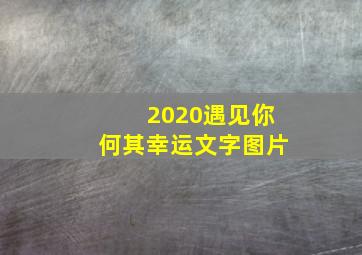 2020遇见你
何其幸运文字图片